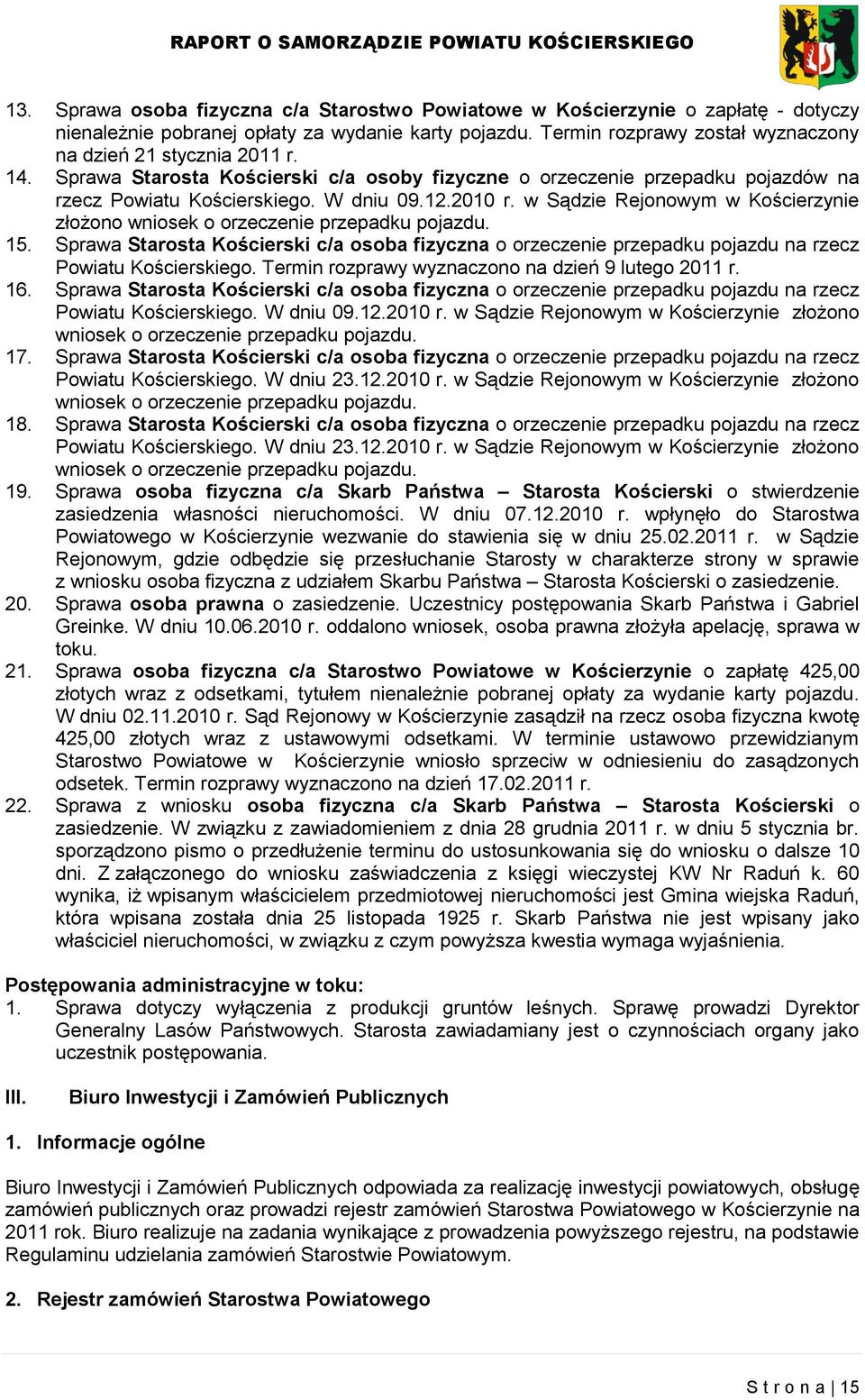 RAPORT O SAMORZĄDZIE POWIATU KOŚCIERSKIEGO

13. Sprawa osoba fizyczna c/a Starostwo Powiatowe w Kościerzynie o zapłatę - dotyczy nienależnie pobranej opłaty za wydanie karty pojazdu. Termin rozprawy został wyznaczony na dzień 21 stycznia 2011 r.
14. Sprawa Starosta Kościerski c/a osoby fizyczne o orzeczenie przepadku pojazdów na rzecz Powiatu Kościerskiego. W dniu 09.12.2010 r. w Sądzie Rejonowym w Kościerzynie złożono wniosek o orzeczenie przepadku pojazdu.
15. Sprawa Starosta Kościerski c/a osoba fizyczna o orzeczenie przepadku pojazdu na rzecz Powiatu Kościerskiego. Termin rozprawy wyznaczono na dzień 9 lutego 2011 r.
16. Sprawa Starosta Kościerski c/a osoba fizyczna o orzeczenie przepadku pojazdu na rzecz Powiatu Kościerskiego. W dniu 09.12.2010 r. w Sądzie Rejonowym w Kościerzynie złożono wniosek o orzeczenie przepadku pojazdu.
17. Sprawa Starosta Kościerski c/a osoba fizyczna o orzeczenie przepadku pojazdu na rzecz Powiatu Kościerskiego. W dniu 23.12.2010 r. w Sądzie Rejonowym w Kościerzynie złożono wniosek o orzeczenie przepadku pojazdu.
18. Sprawa Starosta Kościerski c/a osoba fizyczna o orzeczenie przepadku pojazdu na rzecz Powiatu Kościerskiego. W dniu 23.12.2010 r. w Sądzie Rejonowym w Kościerzynie złożono wniosek o orzeczenie przepadku pojazdu.
19. Sprawa osoba fizyczna c/a Skarb Państwa – Starosta Kościerski o stwierdzenie zasiedzenia własności nieruchomości. W dniu 07.12.2010 r. wpłynęło do Starostwa Powiatowego w Kościerzynie wezwanie do stawienia się w dniu 25.02.2011 r. w Sądzie Rejonowym, gdzie odbędzie się przesłuchanie Starosty w charakterze strony w sprawie z wniosku osoba fizyczna z udziałem Skarbu Państwa – Starosta Kościerski o zasiedzenie.
20. Sprawa osoba prawna o zasiedzenie. Uczestnicy postępowania Skarb Państwa i Gabriel Greinke. W dniu 10.06.2010 r. oddalono wniosek, osoba prawna złożyła apelację, sprawa w toku.
21. Sprawa osoba fizyczna c/a Starostwo Powiatowe w Kościerzynie o zapłatę 425,00 złotych wraz z odsetkami, tytułem nienależnie pobranej opłaty za wydanie karty pojazdu. W dniu 02.11.2010 r. Sąd Rejonowy w Kościerzynie zasądził na rzecz osoba fizyczna kwotę 425,00 złotych wraz z ustawowymi odsetkami. W terminie ustawowo przewidzianym Starostwo Powiatowe w Kościerzynie wniosło sprzeciw w odniesieniu do zasądzonych odsetek. Termin rozprawy wyznaczono na dzień 17.02.2011 r.
22. Sprawa z wniosku osoba fizyczna c/a Skarb Państwa – Starosta Kościerski o zasiedzenie. W związku z zawiadomieniem z dnia 28 grudnia 2011 r. w dniu 5 stycznia br. sporządzono pismo o przedłużenie terminu do ustosunkowania się do wniosku o dalsze 10 dni. Z załączonego do wniosku zaświadczenia z księgi wieczystej KW Nr Raduń k. 60 wynika, iż wpisanym właścicielem przedmiotowej nieruchomości jest Gmina wiejska Raduń, która wpisana została dnia 25 listopada 1925 r. Skarb Państwa nie jest wpisany jako właściciel nieruchomości, w związku z czym powyższa kwestia wymaga wyjaśnienia.

Postępowania administracyjne w toku:
1. Sprawa dotyczy wyłączenia z produkcji gruntów leśnych. Sprawę prowadzi Dyrektor Generalny Lasów Państwowych. Starosta zawiadamiany jest o czynnościach organy jako uczestnik postępowania.

III. Biuro Inwestycji i Zamówień Publicznych

1. Informacje ogólne

Biuro Inwestycji i Zamówień Publicznych odpowiada za realizację inwestycji powiatowych, obsługę zamówień publicznych oraz prowadzi rejestr zamówień Starostwa Powiatowego w Kościerzynie na 2011 rok. Biuro realizuje na zadania wynikające z prowadzenia powyższego rejestru, na podstawie Regulaminu udzielania zamówień Starostwie Powiatowym.

2. Rejestr zamówień Starostwa Powiatowego

S t r o n a | 15